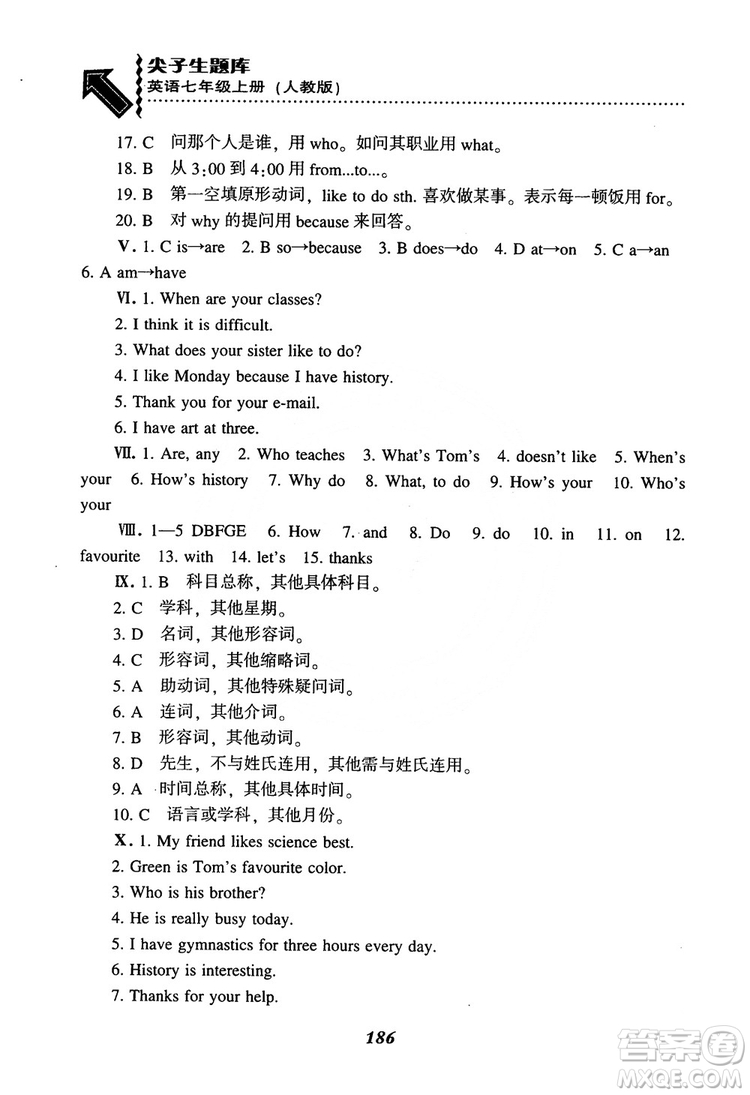 尖子生题库
英语七年级上册（人教版）

17. C 问那个人是谁，用 who。如问其职业用 what。
18. B 从 3:00 到 4:00 用 from...to...。
19. B 第一空填原形动词，like to do sth. 喜欢做某事。表示每一顿饭用 for。
20. B 对 why 的提问用 because 来回答。
Ⅴ. 1. C is→are 2. B so→because 3. B does→do 4. D at→on 5. C a→an 6. A am→have
Ⅵ. 1. When are your classes?
2. I think it is difficult.
3. What does your sister like to do?
4. I like Monday because I have history.
5. Thank you for your e-mail.
6. I have art at three.
Ⅶ. 1. Are, any 2. Who teaches 3. What's Tom's 4. doesn't like 5. When's your 6. How's history 7. Why do 8. What, to do 9. How's your 10. Who's your
Ⅷ. 1—5 DBFGE 6. How 7. and 8. Do 9. do 10. in 11. on 12. favourite 13. with 14. let's 15. thanks
Ⅸ. 1. B 科目总称，其他具体科目。
2. C 学科，其他星期。
3. D 名词，其他形容词。
4. C 形容词，其他缩略词。
5. A 助动词，其他特殊疑问词。
6. A 连词，其他介词。
7. B 形容词，其他动词。
8. D 先生，不与姓氏连用，其他需与姓氏连用。
9. A 时间总称，其他具体时间。
10. C 语言或学科，其他月份。
Ⅹ. 1. My friend likes science best.
2. Green is Tom's favourite color.
3. Who is his brother?
4. He is really busy today.
5. I have gymnastics for three hours every day.
6. History is interesting.
7. Thanks for your help.

186

答案圈
MXQE.COM